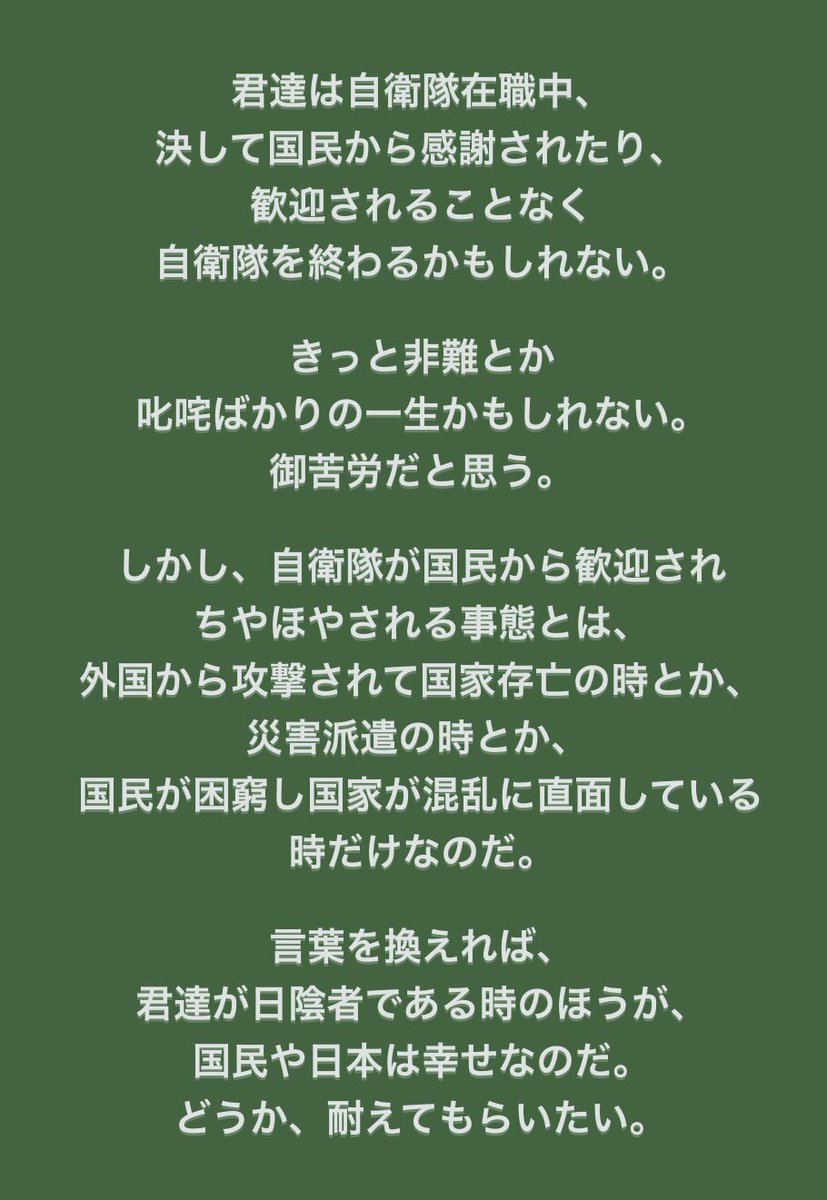 君達は自衛隊在職中、
決して国民から感謝されたり、
歓迎されることなく
自衛隊を終わるかもしれない。

きっと非難とか
叱咤ばかりの一生かもしれない。
御苦労だと思う。

しかし、自衛隊が国民から歓迎され
ちやほやされる事態とは、
外国から攻撃されて国家存亡の時とか、
災害派遣の時とか、
国民が困窮し国家が混乱に直面している
時だけなのだ。

言葉を換えれば、
君達が日陰者である時のほうが、
国民や日本は幸せなのだ。
どうか、耐えてもらいたい。